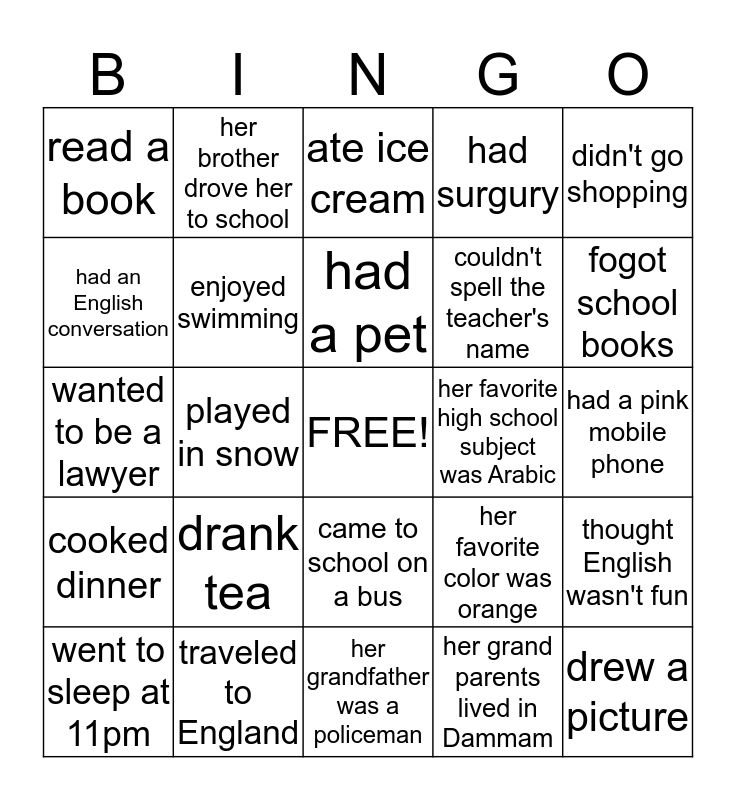 | B | I | N | G | O |
|---|---|---|---|---|
| read a book | her brother drove her to school | ate ice cream | had surgury | didn't go shopping |
| had an English conversation | enjoyed swimming | had a pet | couldn't spell the teacher's name | fogot school books |
| wanted to be a lawyer | played in snow | FREE! | her favorite high school subject was Arabic | had a pink mobile phone |
| cooked dinner | drank tea | came to school on a bus | her favorite color was orange | thought English wasn't fun |
| went to sleep at 11pm | traveled to England | her grandfather was a policeman | her grand parents lived in Dammam | drew a picture |